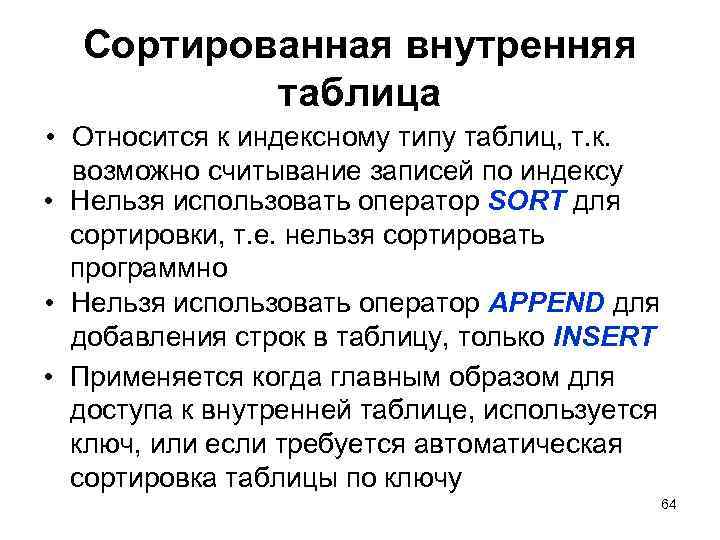 Сортированная внутренняя таблица

• Относится к индексному типу таблиц, т.к. возможно считывание записей по индексу
• Нельзя использовать оператор SORT для сортировки, т.е. нельзя сортировать программно
• Нельзя использовать оператор APPEND для добавления строк в таблицу, только INSERT
• Применяется когда главным образом для доступа к внутренней таблице, используется ключ, или если требуется автоматическая сортировка таблицы по ключу

64